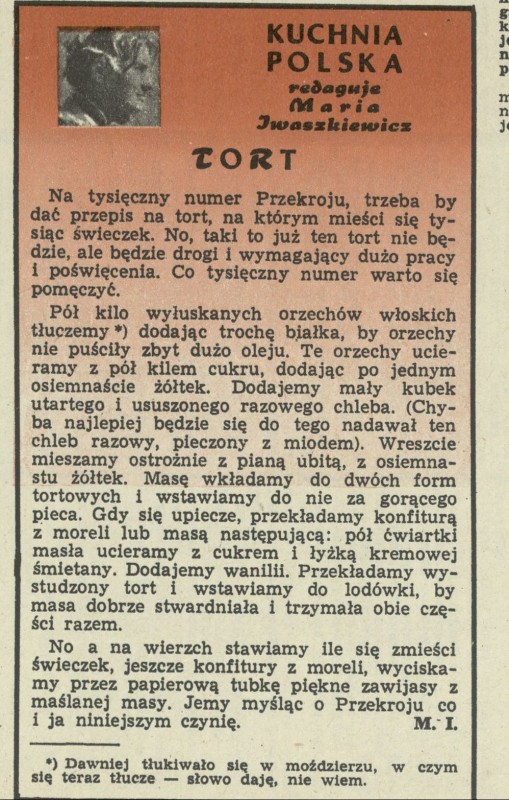 KUCHNIA POLSKA
redaguje
Maria
Iwaszkiewicz

TORT

Na tysięczny numer Przekroju, trzeba by dać przepis na tort, na którym mieści się tysiąc świeczek. No, taki to już ten tort nie będzie, ale będzie drogi i wymagający dużo pracy i poświęcenia. Co tysięczny numer warto się pomęczyć.

Pół kilo wyłuskanych orzechów włoskich tłuczemy *) dodając trochę białka, by orzechy nie puściły zbyt dużo oleju. Te orzechy ucieramy z pół kilem cukru, dodając po jednym osiemnaście żółtek. Dodajemy mały kubek utartego i ususzonego razowego chleba. (Chyba najlepiej będzie się do tego nadawał ten chleb razowy, pieczony z miodem). Wreszcie mieszamy ostrożnie z pianą ubitą, z osiemnastu żółtek. Masę wkładamy do dwóch form tortowych i wstawiamy do nie za gorącego pieca. Gdy się upiecze, przekładamy konfiturą z moreli lub masą następującą: pół ćwiartki masła ucieramy z cukrem i łyżką kremowej śmietany. Dodajemy wanilii. Przekładamy wystudzony tort i wstawiamy do lodówki, by masa dobrze stwardniała i trzymała obie części razem.

No a na wierzch stawiamy ile się zmieści świeczek, jeszcze konfitury z moreli, wyciskamy przez papierową tubkę piękne zawijasy z maślanej masy. Jemy myśląc o Przekroju co i ja niniejszym czynię. M. I.

*) Dawniej tłukiwało się w moździerzu, w czym się teraz tłucze — słowo daję, nie wiem.